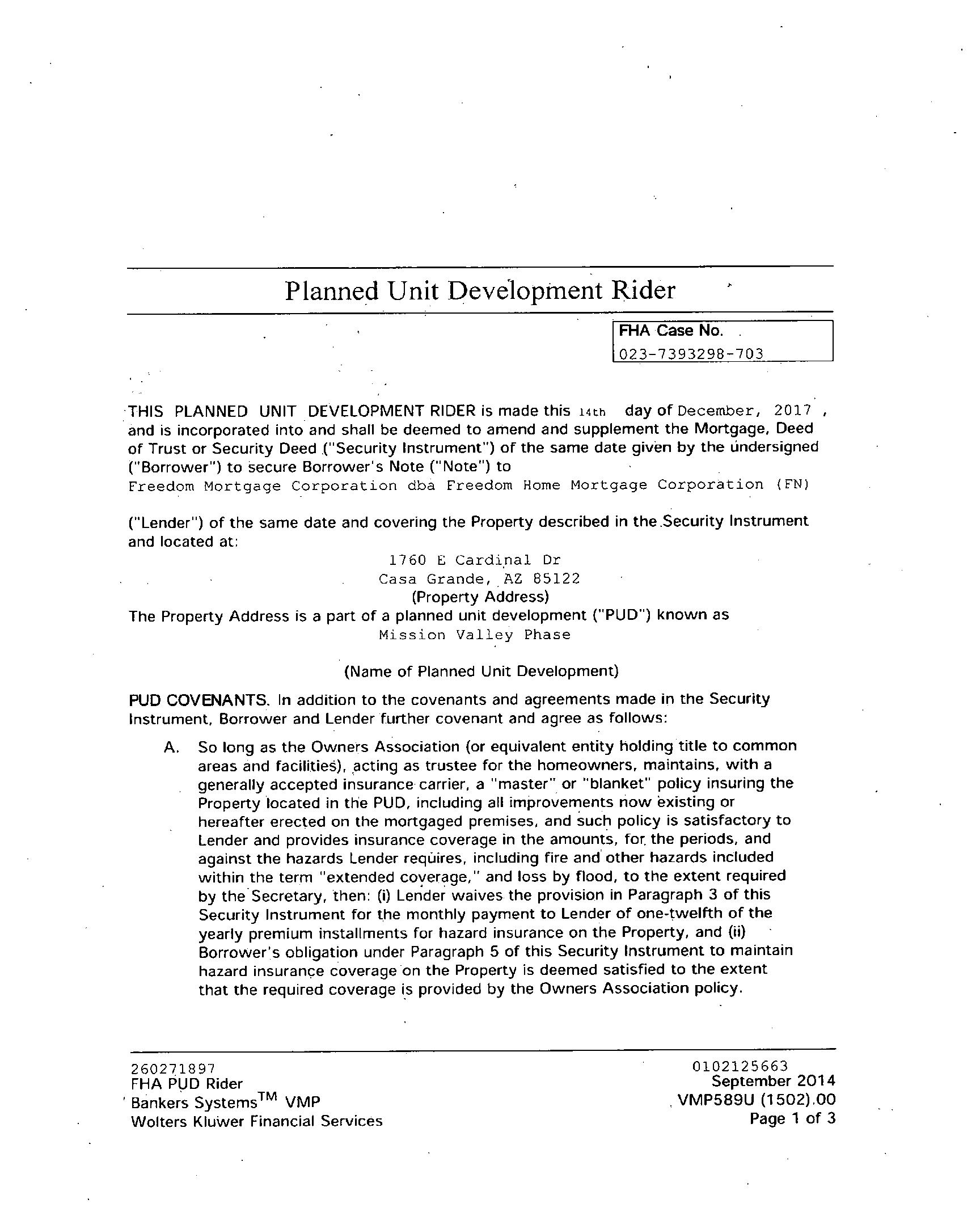 Planned Unit Development Rider

FHA Case No.
023-7393298-703

THIS PLANNED UNIT DEVELOPMENT RIDER is made this 14th day of December, 2017 , and is incorporated into and shall be deemed to amend and supplement the Mortgage, Deed of Trust or Security Deed ("Security Instrument") of the same date given by the undersigned ("Borrower") to secure Borrower's Note ("Note") to
Freedom Mortgage Corporation dba Freedom Home Mortgage Corporation (FN)

("Lender") of the same date and covering the Property described in the Security Instrument and located at:

1760 E Cardinal Dr
Casa Grande, AZ 85122
(Property Address)

The Property Address is a part of a planned unit development ("PUD") known as
Mission Valley Phase

(Name of Planned Unit Development)

PUD COVENANTS. In addition to the covenants and agreements made in the Security Instrument, Borrower and Lender further covenant and agree as follows:

A. So long as the Owners Association (or equivalent entity holding title to common areas and facilities), acting as trustee for the homeowners, maintains, with a generally accepted insurance carrier, a "master" or "blanket" policy insuring the Property located in the PUD, including all improvements now existing or hereafter erected on the mortgaged premises, and such policy is satisfactory to Lender and provides insurance coverage in the amounts, for the periods, and against the hazards Lender requires, including fire and other hazards included within the term "extended coverage," and loss by flood, to the extent required by the Secretary, then: (i) Lender waives the provision in Paragraph 3 of this Security Instrument for the monthly payment to Lender of one-twelfth of the yearly premium installments for hazard insurance on the Property, and (ii) Borrower's obligation under Paragraph 5 of this Security Instrument to maintain hazard insurance coverage on the Property is deemed satisfied to the extent that the required coverage is provided by the Owners Association policy.

260271897
FHA PUD Rider
Bankers Systems$^{TM}$ VMP
Wolters Kluwer Financial Services

0102125663
September 2014
VMP589U (1502).00
Page 1 of 3